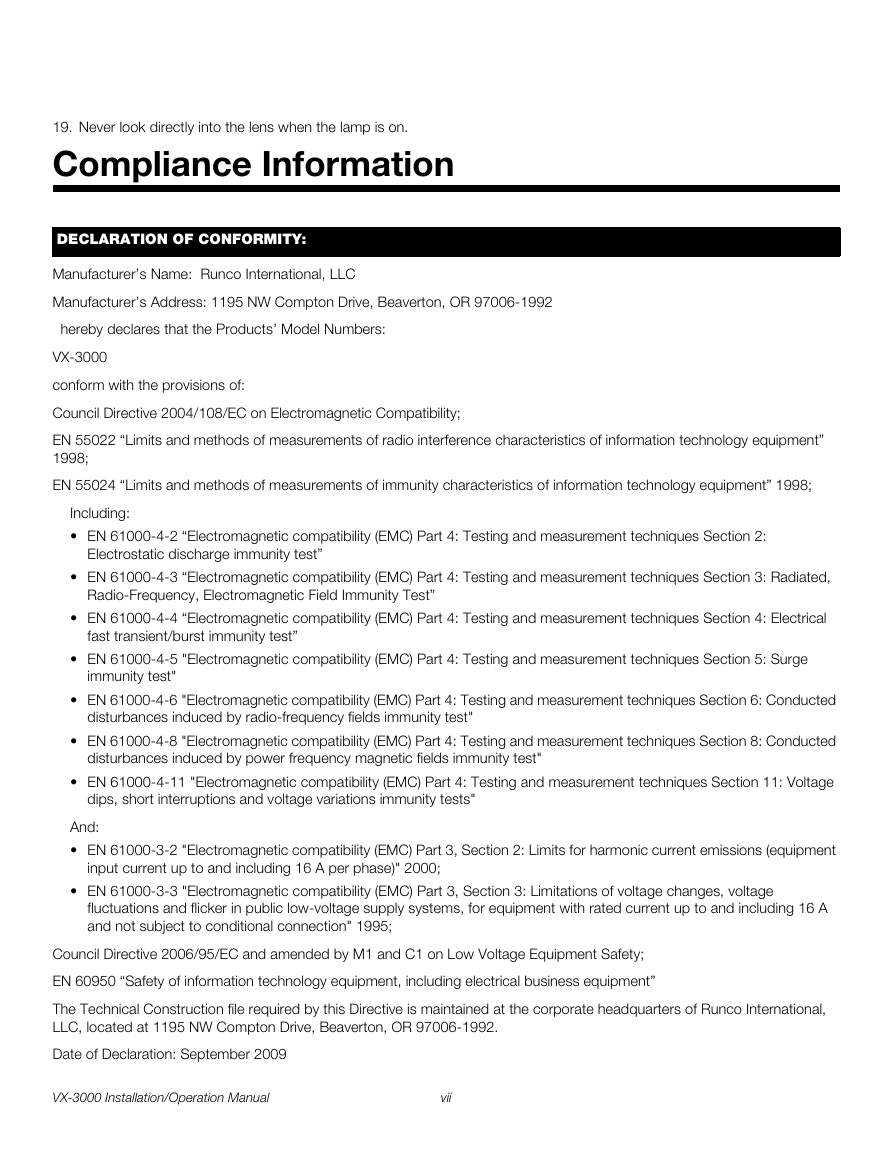 19. Never look directly into the lens when the lamp is on.

Compliance Information

DECLARATION OF CONFORMITY:

Manufacturer's Name: Runco International, LLC

Manufacturer's Address: 1195 NW Compton Drive, Beaverton, OR 97006-1992

hereby declares that the Products' Model Numbers:

VX-3000

conform with the provisions of:

Council Directive 2004/108/EC on Electromagnetic Compatibility;

EN 55022 "Limits and methods of measurements of radio interference characteristics of information technology equipment" 1998;

EN 55024 "Limits and methods of measurements of immunity characteristics of information technology equipment" 1998;

Including:

• EN 61000-4-2 "Electromagnetic compatibility (EMC) Part 4: Testing and measurement techniques Section 2: Electrostatic discharge immunity test"
• EN 61000-4-3 "Electromagnetic compatibility (EMC) Part 4: Testing and measurement techniques Section 3: Radiated, Radio-Frequency, Electromagnetic Field Immunity Test"
• EN 61000-4-4 "Electromagnetic compatibility (EMC) Part 4: Testing and measurement techniques Section 4: Electrical fast transient/burst immunity test"
• EN 61000-4-5 "Electromagnetic compatibility (EMC) Part 4: Testing and measurement techniques Section 5: Surge immunity test"
• EN 61000-4-6 "Electromagnetic compatibility (EMC) Part 4: Testing and measurement techniques Section 6: Conducted disturbances induced by radio-frequency fields immunity test"
• EN 61000-4-8 "Electromagnetic compatibility (EMC) Part 4: Testing and measurement techniques Section 8: Conducted disturbances induced by power frequency magnetic fields immunity test"
• EN 61000-4-11 "Electromagnetic compatibility (EMC) Part 4: Testing and measurement techniques Section 11: Voltage dips, short interruptions and voltage variations immunity tests"

And:

• EN 61000-3-2 "Electromagnetic compatibility (EMC) Part 3, Section 2: Limits for harmonic current emissions (equipment input current up to and including 16 A per phase)" 2000;
• EN 61000-3-3 "Electromagnetic compatibility (EMC) Part 3, Section 3: Limitations of voltage changes, voltage fluctuations and flicker in public low-voltage supply systems, for equipment with rated current up to and including 16 A and not subject to conditional connection" 1995;

Council Directive 2006/95/EC and amended by M1 and C1 on Low Voltage Equipment Safety;

EN 60950 "Safety of information technology equipment, including electrical business equipment"

The Technical Construction file required by this Directive is maintained at the corporate headquarters of Runco International, LLC, located at 1195 NW Compton Drive, Beaverton, OR 97006-1992.

Date of Declaration: September 2009

VX-3000 Installation/Operation Manual vii